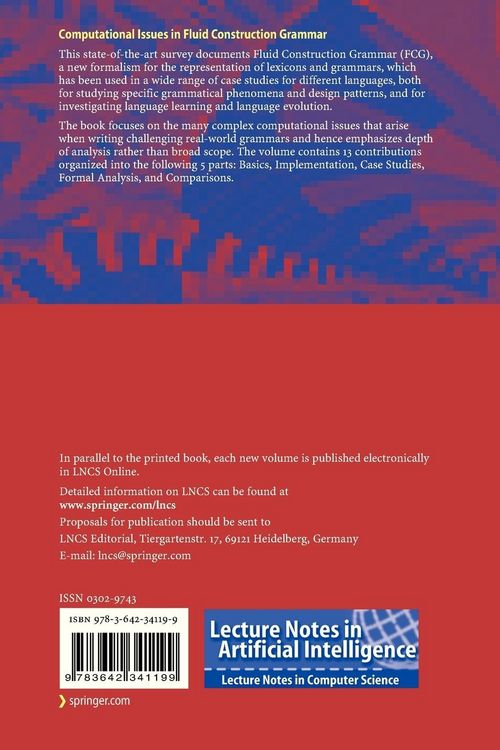 Computational Issues in Fluid Construction Grammar

This state-of-the-art survey documents Fluid Construction Grammar (FCG), a new formalism for the representation of lexicons and grammars, which has been used in a wide range of case studies for different languages, both for studying specific grammatical phenomena and design patterns, and for investigating language learning and language evolution.

The book focuses on the many complex computational issues that arise when writing challenging real-world grammars and hence emphasizes depth of analysis rather than broad scope. The volume contains 13 contributions organized into the following 5 parts: Basics, Implementation, Case Studies, Formal Analysis, and Comparisons.

In parallel to the printed book, each new volume is published electronically in LNCS Online.

Detailed information on LNCS can be found at
www.springer.com/lncs

Proposals for publication should be sent to
LNCS Editorial, Tiergartenstr. 17, 69121 Heidelberg, Germany
E-mail: lncs@springer.com

ISSN 0302-9743

ISBN 978-3-642-34119-9

9 783642 341199

Lecture Notes in Artificial Intelligence

Lecture Notes in Computer Science

springer.com